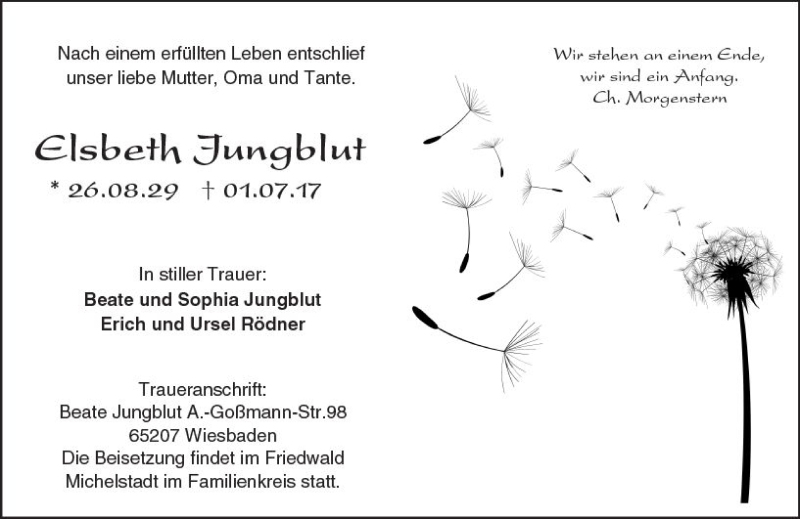 Nach einem erfüllten Leben entschlief
unser liebe Mutter, Oma und Tante.

Elsbeth Jungblut

* 26.08.29 † 01.07.17

In stiller Trauer:
Beate und Sophia Jungblut
Erich und Ursel Rödner

Traueranschrift:
Beate Jungblut A.-Goßmann-Str.98
65207 Wiesbaden
Die Beisetzung findet im Friedwald
Michelstadt im Familienkreis statt.

Wir stehen an einem Ende,
wir sind ein Anfang.
Ch. Morgenstern